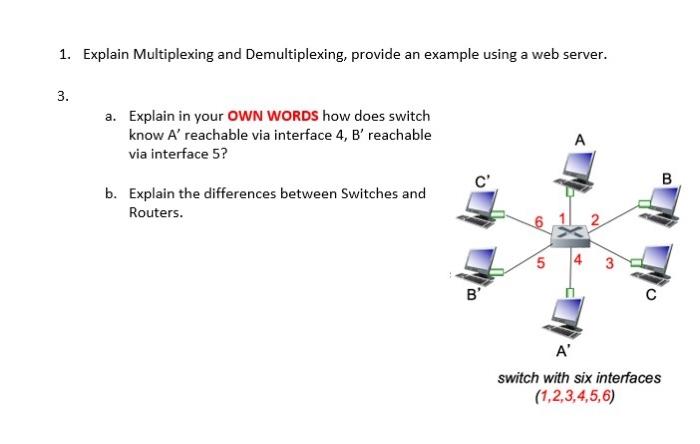 1. Explain Multiplexing and Demultiplexing, provide an example using a web server.

3.

a. Explain in your OWN WORDS how does switch know A' reachable via interface 4, B' reachable via interface 5?

b. Explain the differences between Switches and Routers.

A

C'

B

6 1 2

5 4 3

B'

C

A'

switch with six interfaces (1,2,3,4,5,6)